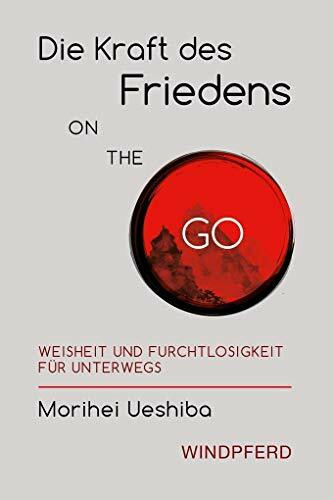 Die Kraft des Friedens

ON

THE

GO

WEISHEIT UND FURCHTLOSIGKEIT FÜR UNTERWEGS

Morihei Ueshiba

WINDPFERD